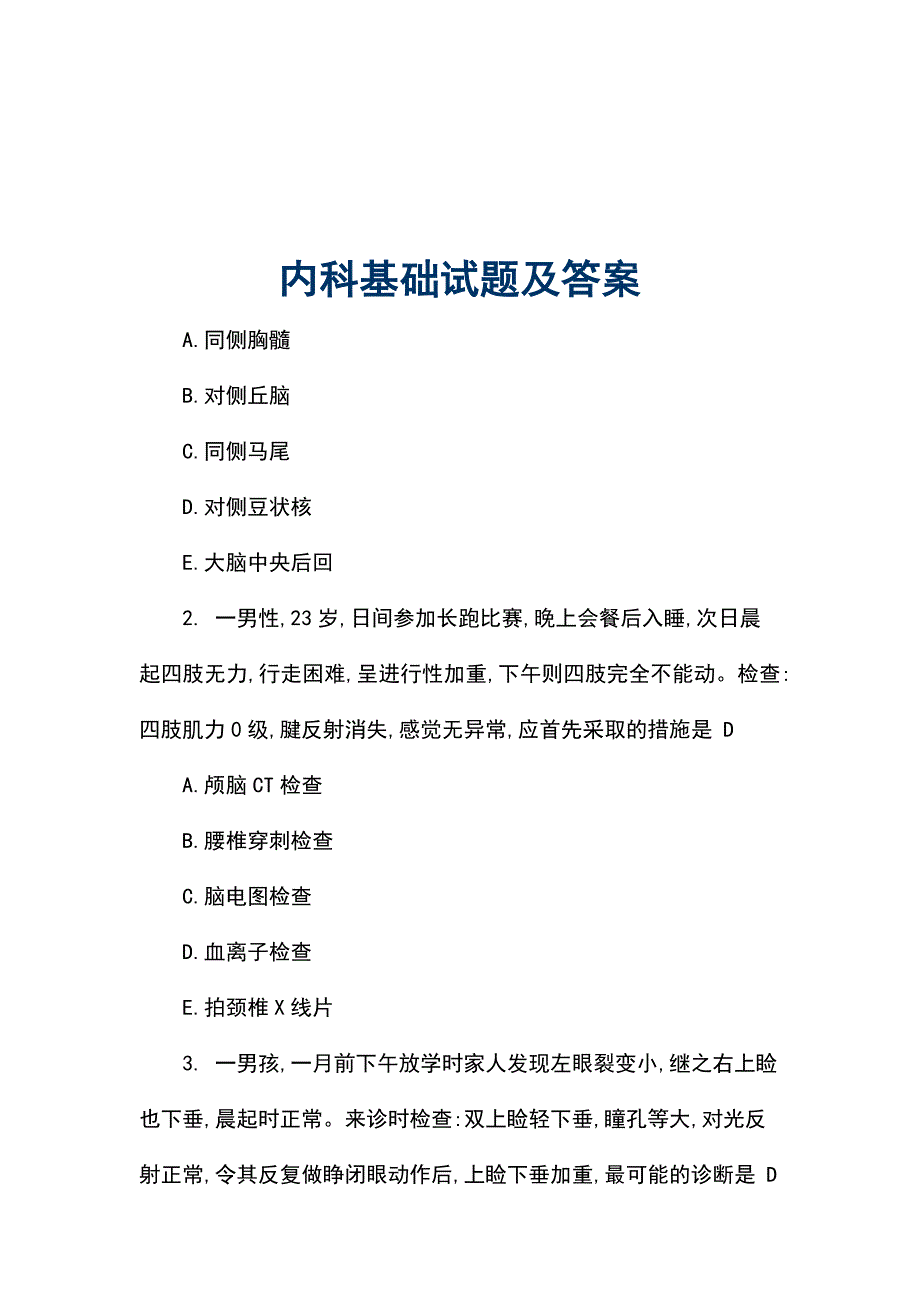 内科基础试题及答案

A.同侧胸髓

B.对侧丘脑

C.同侧马尾

D.对侧豆状核

E.大脑中央后回

2. 一男性,23 岁,日间参加长跑比赛,晚上会餐后入睡,次日晨起四肢无力,行走困难,呈进行性加重,下午则四肢完全不能动。检查:四肢肌力 0 级,腱反射消失,感觉无异常,应首先采取的措施是 D

A.颅脑 CT 检查

B.腰椎穿刺检查

C.脑电图检查

D.血离子检查

E.拍颈椎 X 线片

3. 一男孩,一月前下午放学时家人发现左眼裂变小,继之右上睑也下垂,晨起时正常。来诊时检查:双上睑轻下垂,瞳孔等大,对光反射正常,令其反复做睁闭眼动作后,上睑下垂加重,最可能的诊断是 D